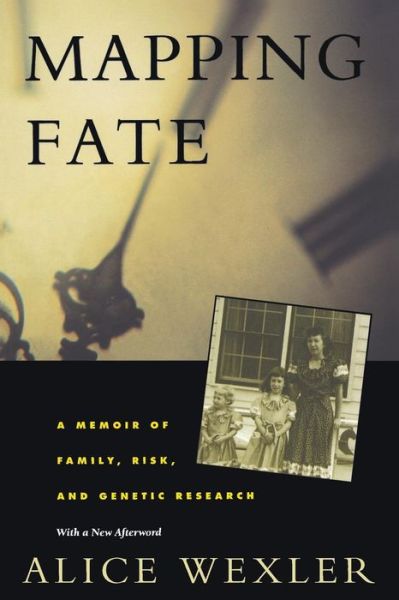 MAPPING FATE

A MEMOIR OF FAMILY, RISK, AND GENETIC RESEARCH

With a New Afterword

ALICE WEXLER